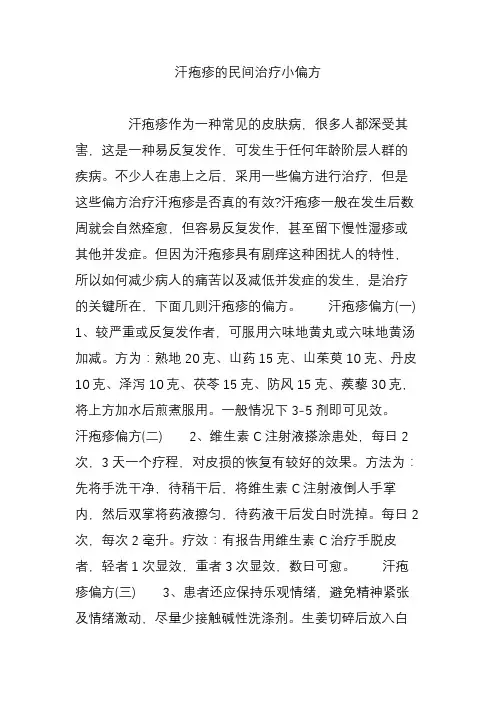 汗疱疹的民间治疗小偏方

汗疱疹作为一种常见的皮肤病，很多人都深受其害，这是一种易反复发作、可发生于任何年龄阶层人群的疾病。不少人在患上之后，采用一些偏方进行治疗，但是这些偏方治疗汗疱疹是否真的有效?汗疱疹一般在发生后数周就会自然痊愈，但容易反复发作，甚至留下慢性湿疹或其他并发症。但因为汗疱疹具有剧痒这种困扰人的特性，所以如何减少病人的痛苦以及减低并发症的发生，是治疗的关键所在，下面几则汗疱疹的偏方。 汗疱疹偏方(一) 1、较严重或反复发作者，可服用六味地黄丸或六味地黄汤加减。方为：熟地 20 克、山药 15 克、山茱萸 10 克、丹皮 10 克、泽泻 10 克、茯苓 15 克、防风 15 克、蒺藜 30 克，将上方加水后煎煮服用。一般情况下 3-5 剂即可见效。 汗疱疹偏方(二) 2、维生素 C 注射液搽涂患处，每日 2 次，3 天一个疗程，对皮损的恢复有较好的效果。方法为：先将手洗干净，待稍干后，将维生素 C 注射液倒人手掌内，然后双掌将药液擦匀，待药液干后发白时洗掉。每日 2 次，每次 2 毫升。疗效：有报告用维生素 C 治疗手脱皮者，轻者 1 次显效，重者 3 次显效，数日可愈。 汗疱疹偏方(三) 3、患者还应保持乐观情绪，避免精神紧张及情绪激动，尽量少接触碱性洗涤剂。生姜切碎后放入白